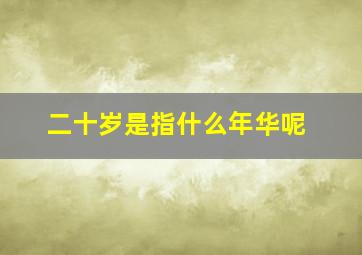 二十岁是指什么年华呢